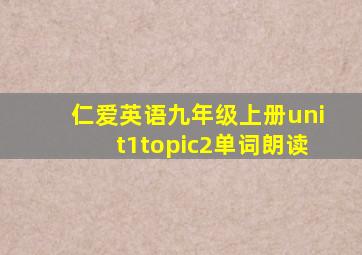 仁爱英语九年级上册unit1topic2单词朗读